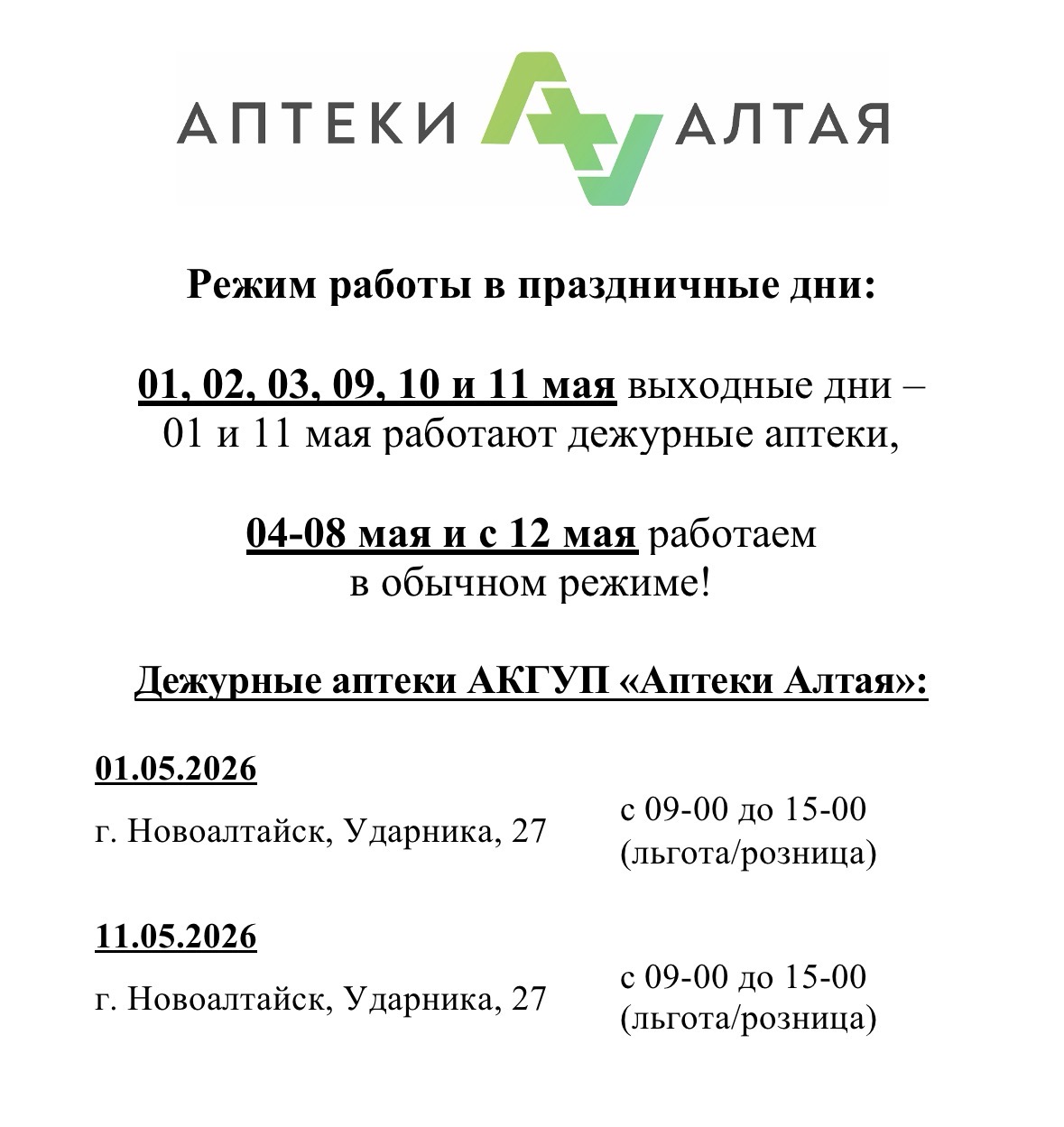 АПТЕКИ АЛТАЯ

Режим работы в праздничные дни:

01, 02, 03, 09, 10 и 11 мая выходные дни – 01 и 11 мая работают дежурные аптеки,

04-08 мая и с 12 мая работаем в обычном режиме!

Дежурные аптеки АКГУП «Аптеки Алтая»:

01.05.2026

г. Новоалтайск, Ударника, 27

с 09-00 до 15-00 (льгота/розница)

11.05.2026

г. Новоалтайск, Ударника, 27

с 09-00 до 15-00 (льгота/розница)